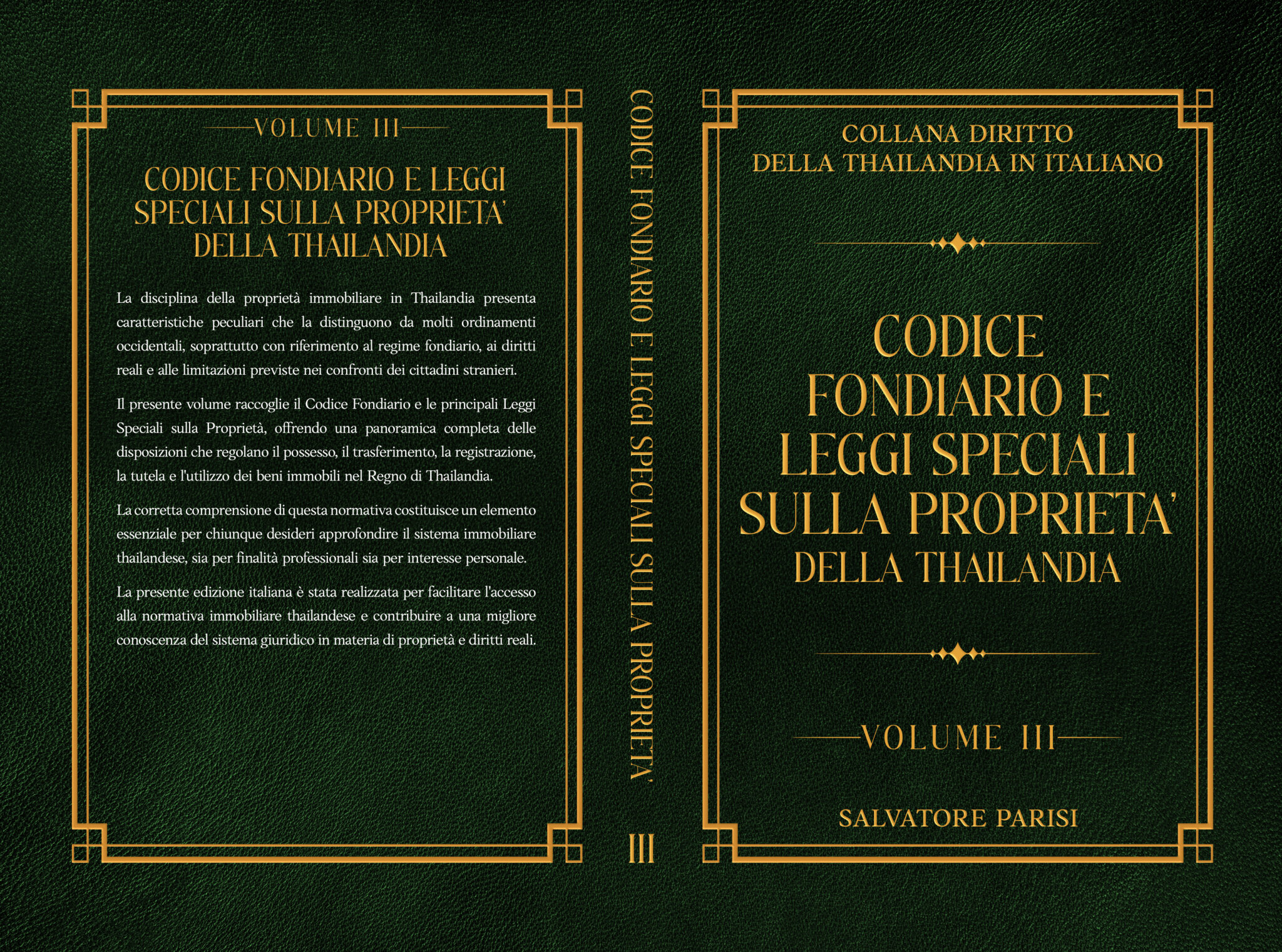 VOLUME III

CODICE FONDIARIO E LEGGI SPECIALI SULLA PROPRIETA' DELLA THAILANDIA

La disciplina della proprietà immobiliare in Thailandia presenta caratteristiche peculiari che la distinguono da molti ordinamenti occidentali, soprattutto con riferimento al regime fondiario, ai diritti reali e alle limitazioni previste nei confronti dei cittadini stranieri.

Il presente volume raccoglie il Codice Fondiario e le principali Leggi Speciali sulla Proprietà, offrendo una panoramica completa delle disposizioni che regolano il possesso, il trasferimento, la registrazione, la tutela e l'utilizzo dei beni immobili nel Regno di Thailandia.

La corretta comprensione di questa normativa costituisce un elemento essenziale per chiunque desideri approfondire il sistema immobiliare thailandese, sia per finalità professionali sia per interesse personale.

La presente edizione italiana è stata realizzata per facilitare l'accesso alla normativa immobiliare thailandese e contribuire a una migliore conoscenza del sistema giuridico in materia di proprietà e diritti reali.

CODICE FONDIARIO E LEGGI SPECIALI SULLA PROPRIETA'

III

COLLANA DIRITTO
DELLA THAILANDIA IN ITALIANO

CODICE
FONDIARIO E
LEGGI SPECIALI
SULLA PROPRIETA'
DELLA THAILANDIA

VOLUME III

SALVATORE PARISI